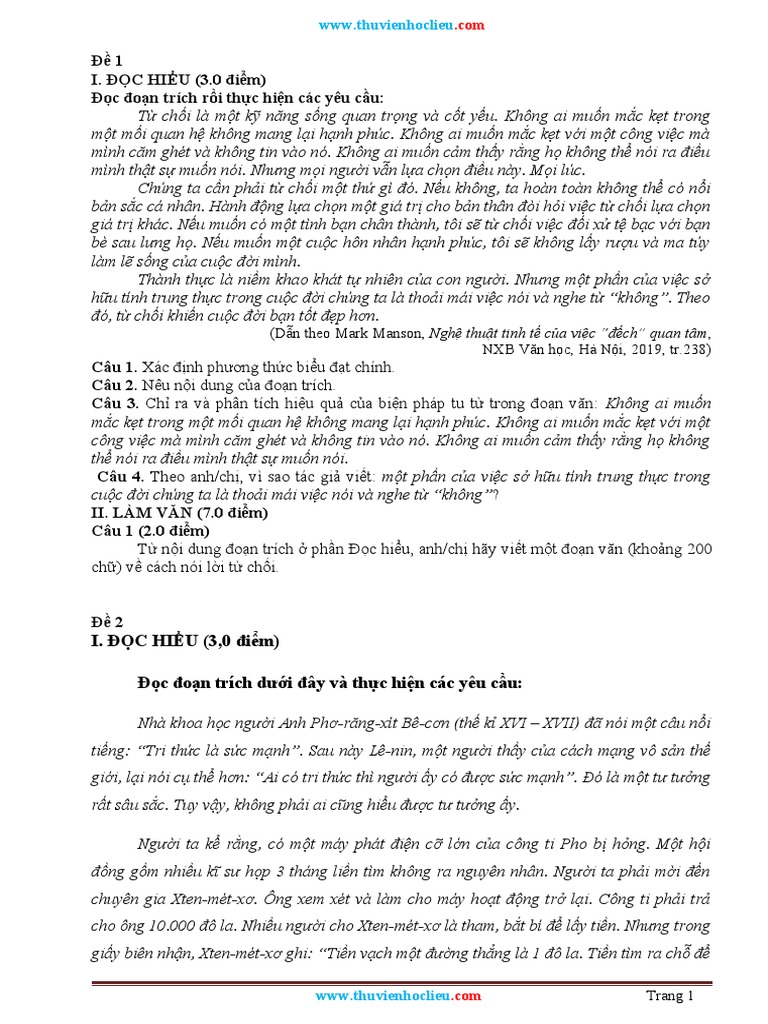 www.thuvienhoclieu.com

Đề 1
I. ĐỌC HIỂU (3.0 điểm)
Đọc đoạn trích rồi thực hiện các yêu cầu:

Từ chối là một kỹ năng sống quan trọng và cốt yếu. Không ai muốn mắc kẹt trong một mối quan hệ không mang lại hạnh phúc. Không ai muốn mắc kẹt với một công việc mà mình căm ghét và không tin vào nó. Không ai muốn cảm thấy rằng họ không thể nói ra điều mình thật sự muốn nói. Nhưng mọi người vẫn lựa chọn điều này. Mọi lúc.

Chúng ta cần phải từ chối một thứ gì đó. Nếu không, ta hoàn toàn không thể có nổi bản sắc cá nhân. Hành động lựa chọn một giá trị cho bản thân đòi hỏi việc từ chối lựa chọn giá trị khác. Nếu muốn có một tình bạn chân thành, tôi sẽ từ chối việc đối xử tệ bạc với bạn bè sau lưng họ. Nếu muốn một cuộc hôn nhân hạnh phúc, tôi sẽ không lấy rượu và ma túy làm lẽ sống của cuộc đời mình.

Thành thực là niềm khao khát tự nhiên của con người. Nhưng một phần của việc sở hữu tính trung thực trong cuộc đời chúng ta là thoải mái việc nói và nghe từ "không". Theo đó, từ chối khiến cuộc đời bạn tốt đẹp hơn.

(Dẫn theo Mark Manson, Nghệ thuật tinh tế của việc "đếch" quan tâm, NXB Văn học, Hà Nội, 2019, tr.238)

Câu 1. Xác định phương thức biểu đạt chính.
Câu 2. Nêu nội dung của đoạn trích.
Câu 3. Chỉ ra và phân tích hiệu quả của biện pháp tu từ trong đoạn văn: Không ai muốn mắc kẹt trong một mối quan hệ không mang lại hạnh phúc. Không ai muốn mắc kẹt với một công việc mà mình căm ghét và không tin vào nó. Không ai muốn cảm thấy rằng họ không thể nói ra điều mình thật sự muốn nói.
Câu 4. Theo anh/chị, vì sao tác giả viết: một phần của việc sở hữu tính trung thực trong cuộc đời chúng ta là thoải mái việc nói và nghe từ "không"?
II. LÀM VĂN (7.0 điểm)
Câu 1 (2.0 điểm)
Từ nội dung đoạn trích ở phần Đọc hiểu, anh/chị hãy viết một đoạn văn (khoảng 200 chữ) về cách nói lời từ chối.

Đề 2
I. ĐỌC HIỂU (3,0 điểm)

Đọc đoạn trích dưới đây và thực hiện các yêu cầu:

Nhà khoa học người Anh Phơ-răng-xít Bê-cơn (thế kỉ XVI – XVII) đã nói một câu nổi tiếng: "Tri thức là sức mạnh". Sau này Lê-nin, một người thầy của cách mạng vô sản thế giới, lại nói cụ thể hơn: "Ai có tri thức thì người ấy có được sức mạnh". Đó là một tư tưởng rất sâu sắc. Tuy vậy, không phải ai cũng hiểu được tư tưởng ấy.

Người ta kể rằng, có một máy phát điện cỡ lớn của công ti Pho bị hỏng. Một hội đồng gồm nhiều kĩ sư họp 3 tháng liền tìm không ra nguyên nhân. Người ta phải mời đến chuyên gia Xten-mét-xơ. Ông xem xét và làm cho máy hoạt động trở lại. Công ti phải trả cho ông 10.000 đô la. Nhiều người cho Xten-mét-xơ là tham, bắt bí để lấy tiền. Nhưng trong giấy biên nhận, Xten-mét-xơ ghi: "Tiền vạch một đường thẳng là 1 đô la. Tiền tìm ra chỗ để

www.thuvienhoclieu.com
Trang 1